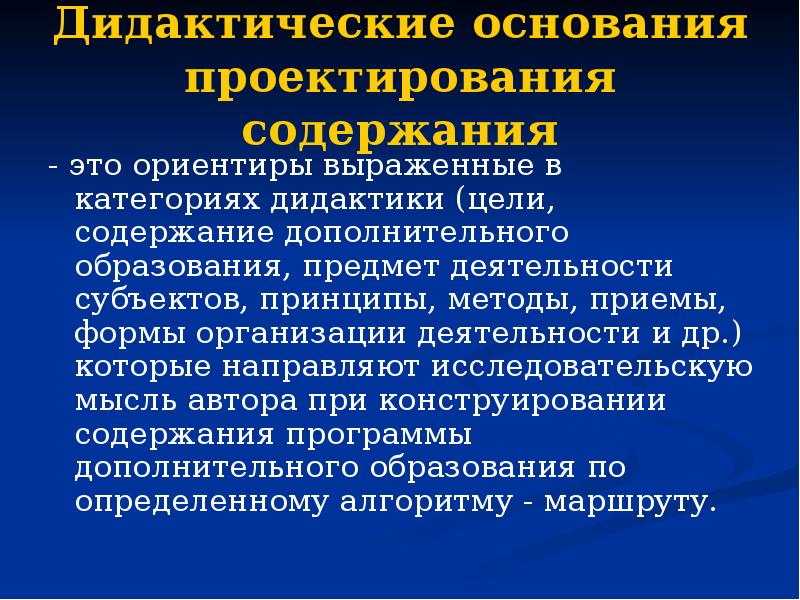 Дидактические основания проектирования содержания

- это ориентиры выраженные в категориях дидактики (цели, содержание дополнительного образования, предмет деятельности субъектов, принципы, методы, приемы, формы организации деятельности и др.) которые направляют исследовательскую мысль автора при конструировании содержания программы дополнительного образования по определенному алгоритму - маршруту.